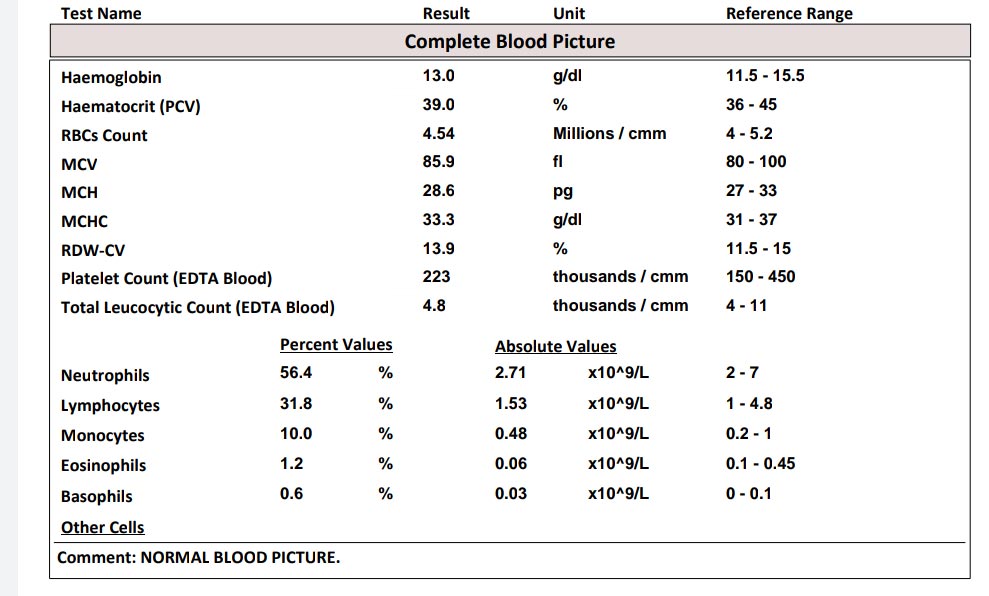 | Test Name | Result | Unit | Reference Range |
|---|---|---|---|
| Complete Blood Picture | | | |
| Haemoglobin | 13.0 | g/dl | 11.5 - 15.5 |
| Haematocrit (PCV) | 39.0 | % | 36 - 45 |
| RBCs Count | 4.54 | Millions / cmm | 4 - 5.2 |
| MCV | 85.9 | fl | 80 - 100 |
| MCH | 28.6 | pg | 27 - 33 |
| MCHC | 33.3 | g/dl | 31 - 37 |
| RDW-CV | 13.9 | % | 11.5 - 15 |
| Platelet Count (EDTA Blood) | 223 | thousands / cmm | 150 - 450 |
| Total Leucocytic Count (EDTA Blood) | 4.8 | thousands / cmm | 4 - 11 |

| | Percent Values | | Absolute Values | | |
|---|---|---|---|---|---|
| Neutrophils | 56.4 | % | 2.71 | x10^9/L | 2 - 7 |
| Lymphocytes | 31.8 | % | 1.53 | x10^9/L | 1 - 4.8 |
| Monocytes | 10.0 | % | 0.48 | x10^9/L | 0.2 - 1 |
| Eosinophils | 1.2 | % | 0.06 | x10^9/L | 0.1 - 0.45 |
| Basophils | 0.6 | % | 0.03 | x10^9/L | 0 - 0.1 |

Other Cells

Comment: NORMAL BLOOD PICTURE.